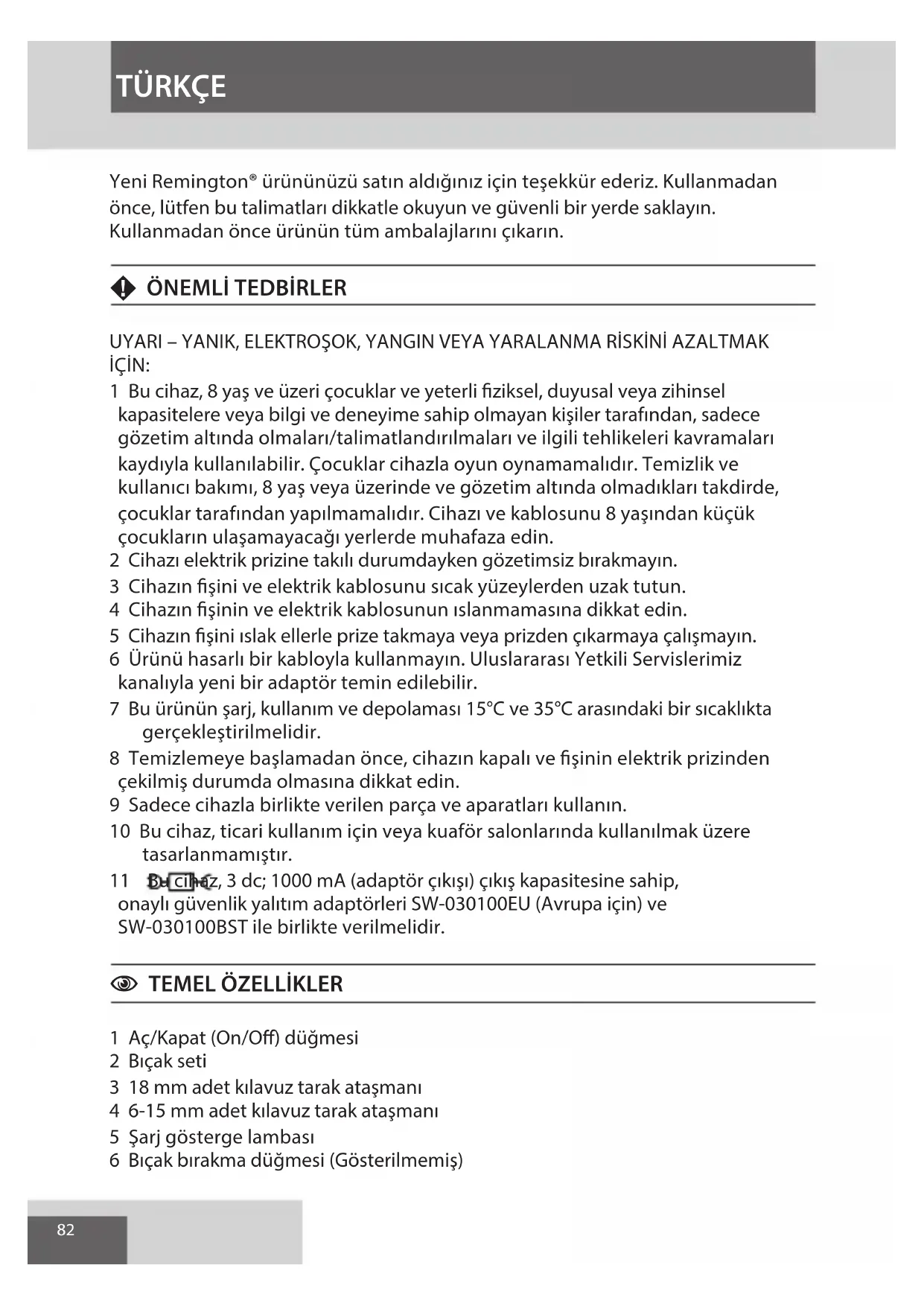 TÜRKÇE

Yeni Remington® ürününüzü satın aldığınız için teşekkür ederiz. Kullanmadan önce, lütfen bu talimatları dikkatle okuyun ve güvenli bir yerde saklayın. Kullanmadan önce ürünün tüm ambalajlarını çıkarın.

ÖNEMLİ TEDBİRLER

UYARI – YANIK, ELEKTROŞOK, YANGIN VEYA YARALANMA RİSKİNİ AZALTMAK İÇİN:

1 Bu cihaz, 8 yaş ve üzeri çocuklar ve yeterli fiziksel, duyusal veya zihinsel kapasitelere veya bilgi ve deneyime sahip olmayan kişiler tarafından, sadece gözetim altında olmaları/talimatlandırılmaları ve ilgili tehlikeleri kavramaları kaydıyla kullanılabilir. Çocuklar cihazla oyun oynamamalıdır. Temizlik ve kullanıcı bakımı, 8 yaş veya üzerinde ve gözetim altında olmadıkları takdirde, çocuklar tarafından yapılmamalıdır. Cihazı ve kablosunu 8 yaşından küçük çocukların ulaşamayacağı yerlerde muhafaza edin.
2 Cihazı elektrik prizine takılı durumdayken gözetimsiz bırakmayın.
3 Cihazın fişini ve elektrik kablosunu sıcak yüzeylerden uzak tutun.
4 Cihazın fişinin ve elektrik kablosunun ıslanmamasına dikkat edin.
5 Cihazın fişini ıslak ellerle prize takmaya veya prizden çıkarmaya çalışmayın.
6 Ürünü hasarlı bir kabloyla kullanmayın. Uluslararası Yetkili Servislerimiz kanalıyla yeni bir adaptör temin edilebilir.
7 Bu ürünün şarj, kullanım ve depolaması 15°C ve 35°C arasındaki bir sıcaklıkta gerçekleştirilmelidir.
8 Temizlemeye başlamadan önce, cihazın kapalı ve fişinin elektrik prizinden çekilmiş durumda olmasına dikkat edin.
9 Sadece cihazla birlikte verilen parça ve aparatları kullanın.
10 Bu cihaz, ticari kullanım için veya kuaför salonlarında kullanılmak üzere tasarlanmamıştır.
11 Bu cihaz, 3 dc; 1000 mA (adaptör çıkışı) çıkış kapasitesine sahip, onaylı güvenlik yalıtım adaptörleri SW-030100EU (Avrupa için) ve SW-030100BST ile birlikte verilmelidir.

TEMEL ÖZELLİKLER

1 Aç/Kapat (On/Off) düğmesi
2 Bıçak seti
3 18 mm adet kılavuz tarak ataşmanı
4 6-15 mm adet kılavuz tarak ataşmanı
5 Şarj gösterge lambası
6 Bıçak bırakma düğmesi (Gösterilmemiş)

82